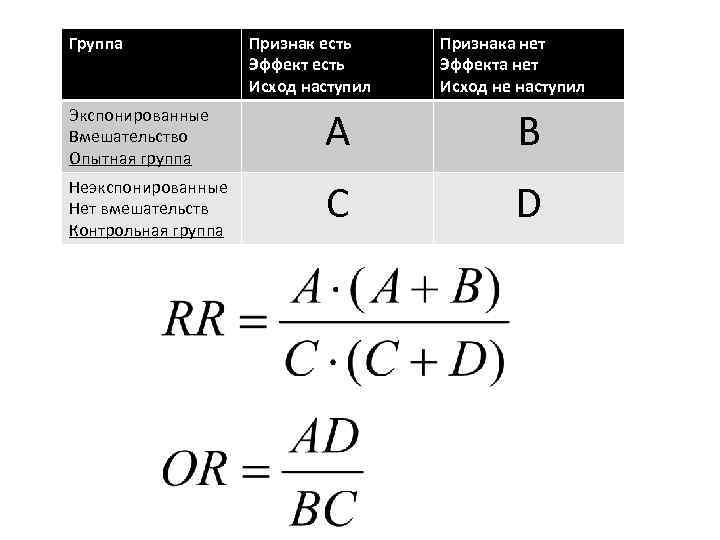 | Группа | Признак есть Эффект есть Исход наступил | Признака нет Эффекта нет Исход не наступил |
|---|---|---|
| Экспонированные Вмешательство Опытная группа | A | B |
| Неэкспонированные Нет вмешательств Контрольная группа | C | D |

$RR = \frac{A \cdot (A + B)}{C \cdot (C + D)}$

$OR = \frac{AD}{BC}$